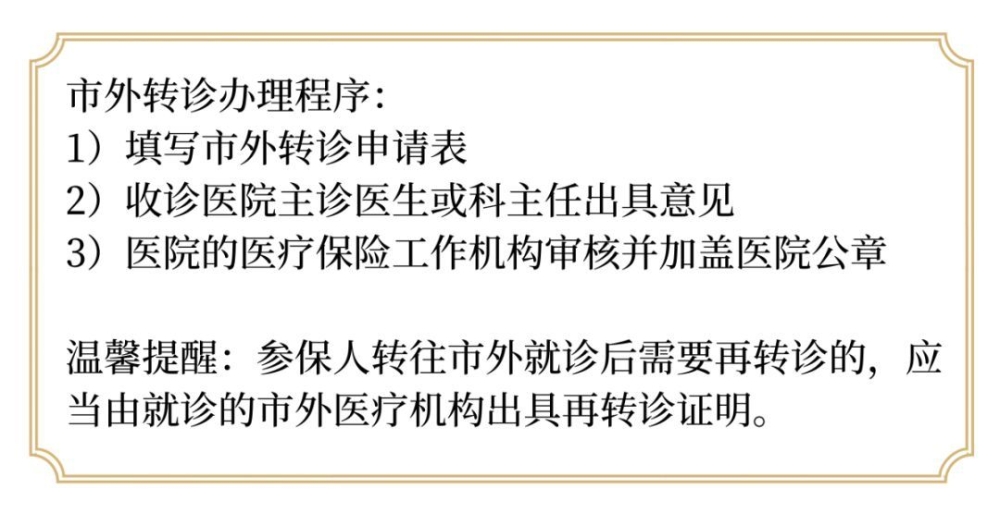 市外转诊办理程序：
1）填写市外转诊申请表
2）收诊医院主诊医生或科主任出具意见
3）医院的医疗保险工作机构审核并加盖医院公章

温馨提醒：参保人转往市外就诊后需要再转诊的，应当由就诊的市外医疗机构出具再转诊证明。